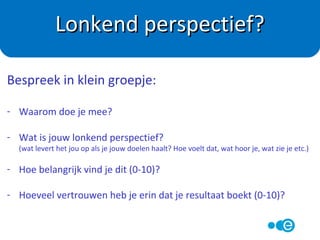 Lonkend perspectief?

Bespreek in klein groepje:

- Waarom doe je mee?

- Wat is jouw lonkend perspectief?
(wat levert het jou op als je jouw doelen haalt? Hoe voelt dat, wat hoor je, wat zie je etc.)

- Hoe belangrijk vind je dit (0-10)?

- Hoeveel vertrouwen heb je erin dat je resultaat boekt (0-10)?

e